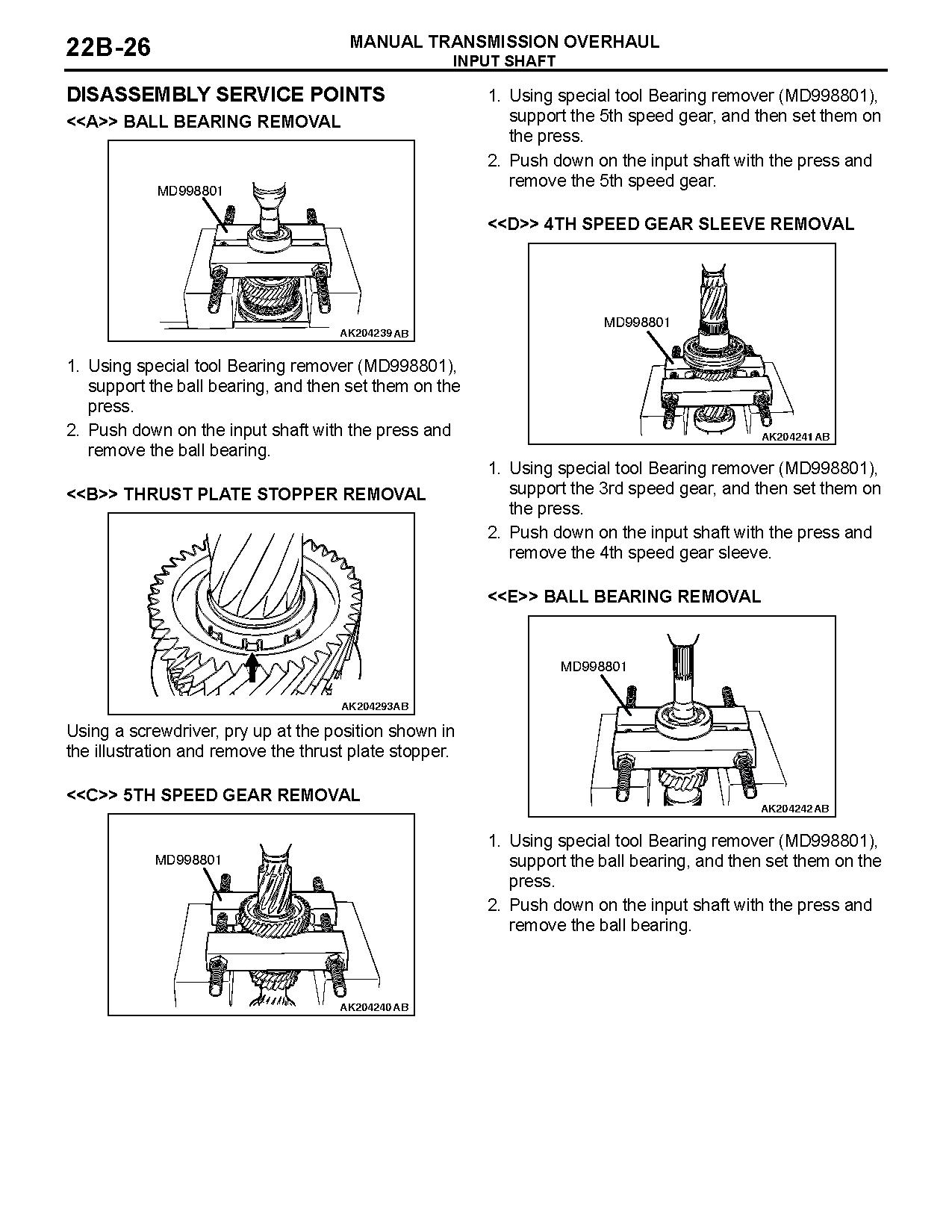 22B-26

MANUAL TRANSMISSION OVERHAUL
INPUT SHAFT

DISASSEMBLY SERVICE POINTS

<<A>> BALL BEARING REMOVAL

MD998801

AK204239 AB

1. Using special tool Bearing remover (MD998801), support the ball bearing, and then set them on the press.
2. Push down on the input shaft with the press and remove the ball bearing.

<<B>> THRUST PLATE STOPPER REMOVAL

AK204293AB

Using a screwdriver, pry up at the position shown in the illustration and remove the thrust plate stopper.

<<C>> 5TH SPEED GEAR REMOVAL

MD998801

AK204240 AB

1. Using special tool Bearing remover (MD998801), support the 5th speed gear, and then set them on the press.
2. Push down on the input shaft with the press and remove the 5th speed gear.

<<D>> 4TH SPEED GEAR SLEEVE REMOVAL

MD998801

AK204241 AB

1. Using special tool Bearing remover (MD998801), support the 3rd speed gear, and then set them on the press.
2. Push down on the input shaft with the press and remove the 4th speed gear sleeve.

<<E>> BALL BEARING REMOVAL

MD998801

AK204242 AB

1. Using special tool Bearing remover (MD998801), support the ball bearing, and then set them on the press.
2. Push down on the input shaft with the press and remove the ball bearing.